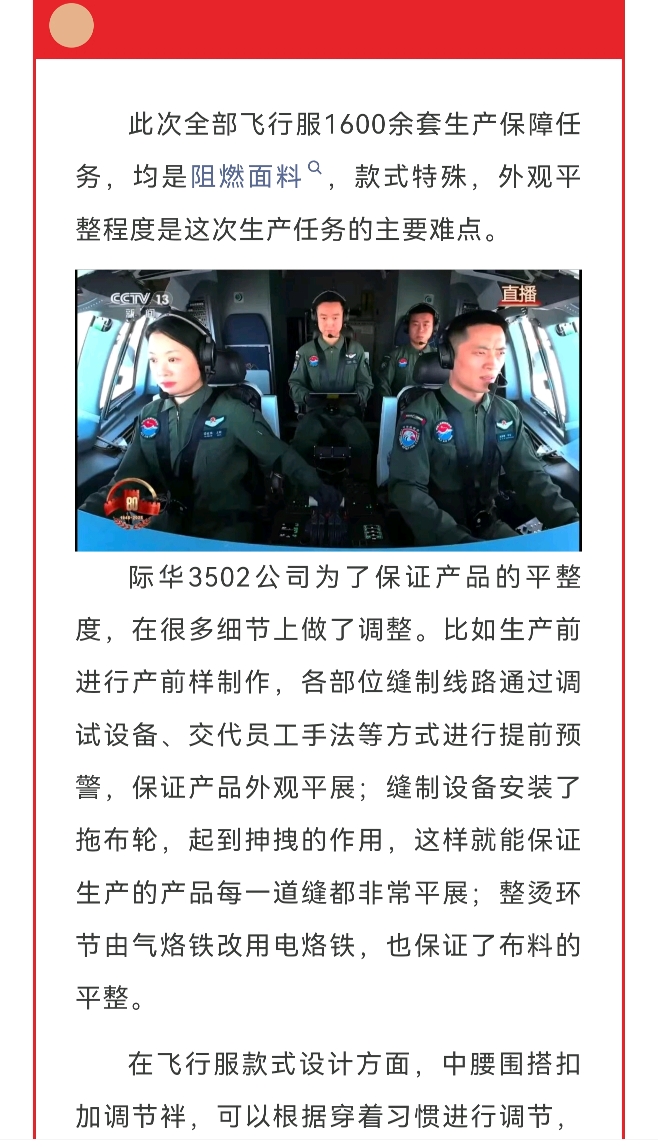 此次全部飞行服1600余套生产保障任务，均是阻燃面料，款式特殊，外观平整程度是这次生产任务的主要难点。

CCTV 13 新闻

直播

际华3502公司为了保证产品的平整度，在很多细节上做了调整。比如生产前进行产前样制作，各部位缝制线路通过调试设备、交代员工手法等方式进行提前预警，保证产品外观平展；缝制设备安装了拖布轮，起到抻拽的作用，这样就能保证生产的产品每一道缝都非常平展；整烫环节由气烙铁改用电烙铁，也保证了布料的平整。

在飞行服款式设计方面，中腰围搭扣加调节袢，可以根据穿着习惯进行调节，